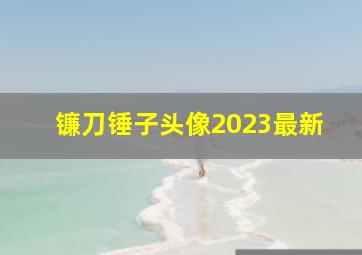 镰刀锤子头像2023最新